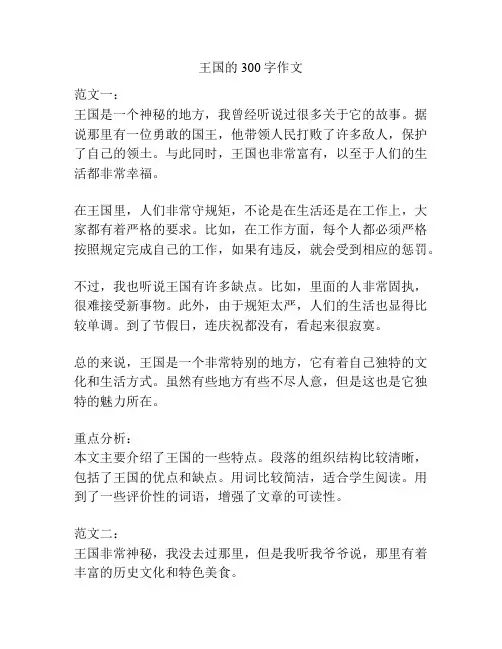 王国的 300 字作文

范文一：
王国是一个神秘的地方，我曾经听说过很多关于它的故事。据说那里有一位勇敢的国王，他带领人民打败了许多敌人，保护了自己的领土。与此同时，王国也非常富有，以至于人们的生活都非常幸福。

在王国里，人们非常守规矩，不论是在生活还是在工作上，大家都有着严格的要求。比如，在工作方面，每个人都必须严格按照规定完成自己的工作，如果有违反，就会受到相应的惩罚。

不过，我也听说王国有许多缺点。比如，里面的人非常固执，很难接受新事物。此外，由于规矩太严，人们的生活也显得比较单调。到了节假日，连庆祝都没有，看起来很寂寞。

总的来说，王国是一个非常特别的地方，它有着自己独特的文化和生活方式。虽然有些地方有些不尽人意，但是这也是它独特的魅力所在。

重点分析：
本文主要介绍了王国的一些特点。段落的组织结构比较清晰，包括了王国的优点和缺点。用词比较简洁，适合学生阅读。用到了一些评价性的词语，增强了文章的可读性。

范文二：
王国非常神秘，我没去过那里，但是我听我爷爷说，那里有着丰富的历史文化和特色美食。